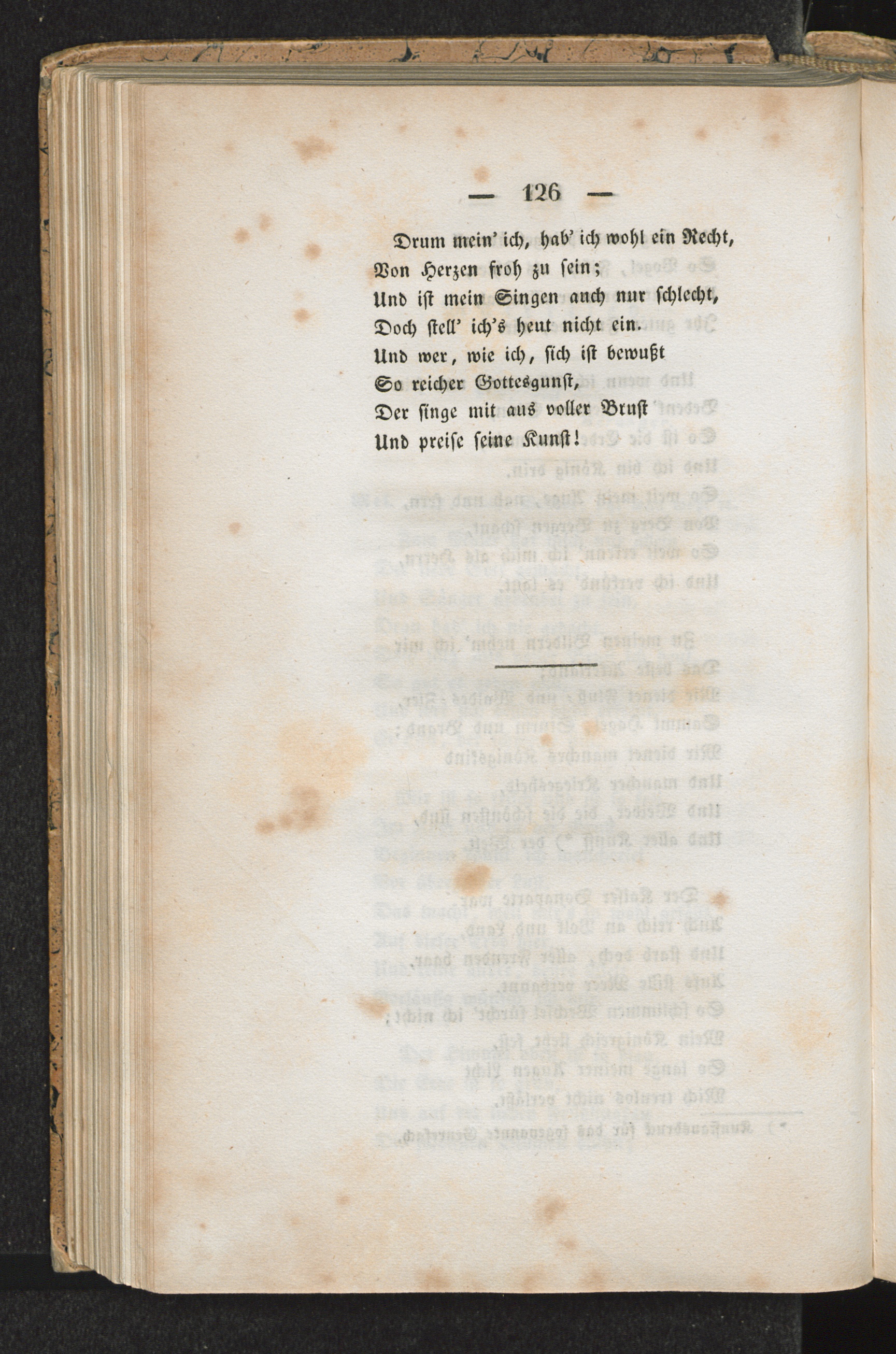 — 126 —

Drum mein' ich, hab' ich wohl ein Recht,
Von Herzen froh zu sein;
Und ist mein Singen auch nur schlecht,
Doch stell' ich's heut nicht ein.
Und wer, wie ich, sich ist bewußt
So reicher Gottesgunst,
Der singe mit aus voller Brust
Und preise seine Kunst!